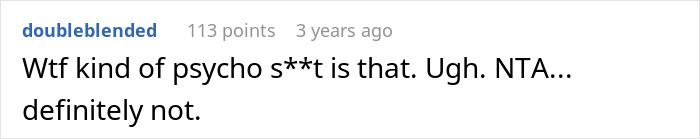 doubleblended 113 points 3 years ago

Wtf kind of psycho s**t is that. Ugh. NTA... definitely not.